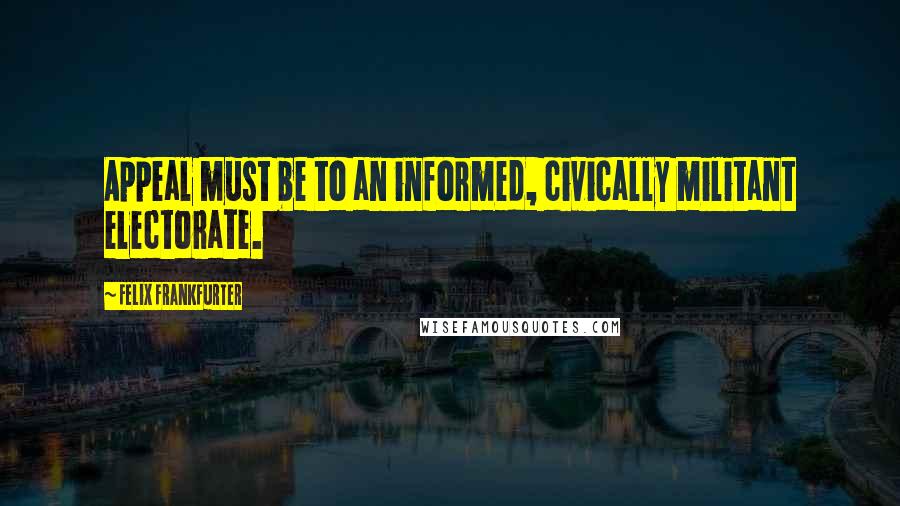 APPEAL MUST BE TO AN INFORMED, CIVICALLY MILITANT ELECTORATE.

~ FELIX FRANKFURTER

WISEFAMOUSQUOTES.COM